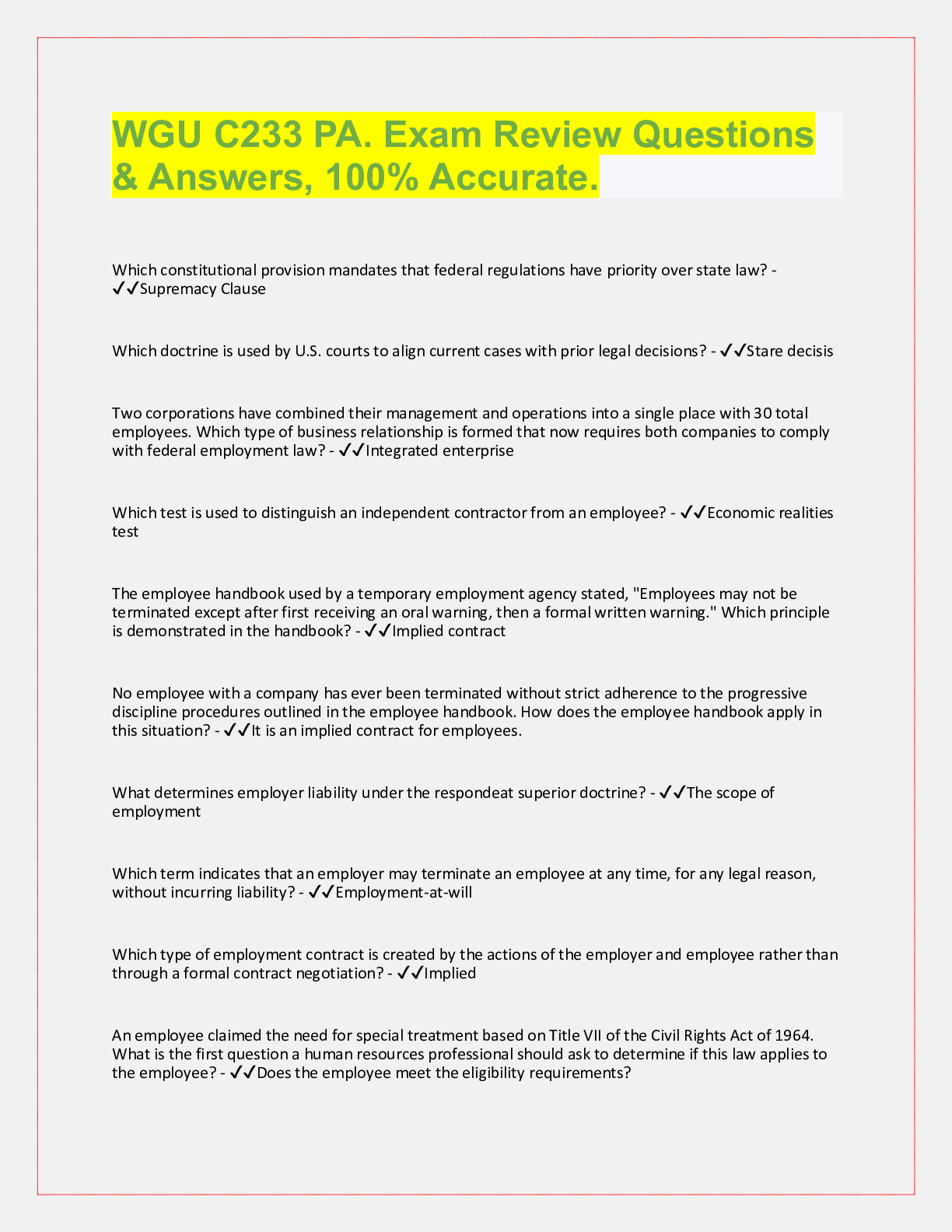 WGU C233 PA. Exam Review Questions & Answers, 100% Accurate.

Which constitutional provision mandates that federal regulations have priority over state law? - ✓✓Supremacy Clause

Which doctrine is used by U.S. courts to align current cases with prior legal decisions? - ✓✓Stare decisis

Two corporations have combined their management and operations into a single place with 30 total employees. Which type of business relationship is formed that now requires both companies to comply with federal employment law? - ✓✓Integrated enterprise

Which test is used to distinguish an independent contractor from an employee? - ✓✓Economic realities test

The employee handbook used by a temporary employment agency stated, "Employees may not be terminated except after first receiving an oral warning, then a formal written warning." Which principle is demonstrated in the handbook? - ✓✓Implied contract

No employee with a company has ever been terminated without strict adherence to the progressive discipline procedures outlined in the employee handbook. How does the employee handbook apply in this situation? - ✓✓It is an implied contract for employees.

What determines employer liability under the respondeat superior doctrine? - ✓✓The scope of employment

Which term indicates that an employer may terminate an employee at any time, for any legal reason, without incurring liability? - ✓✓Employment-at-will

Which type of employment contract is created by the actions of the employer and employee rather than through a formal contract negotiation? - ✓✓Implied

An employee claimed the need for special treatment based on Title VII of the Civil Rights Act of 1964. What is the first question a human resources professional should ask to determine if this law applies to the employee? - ✓✓Does the employee meet the eligibility requirements?